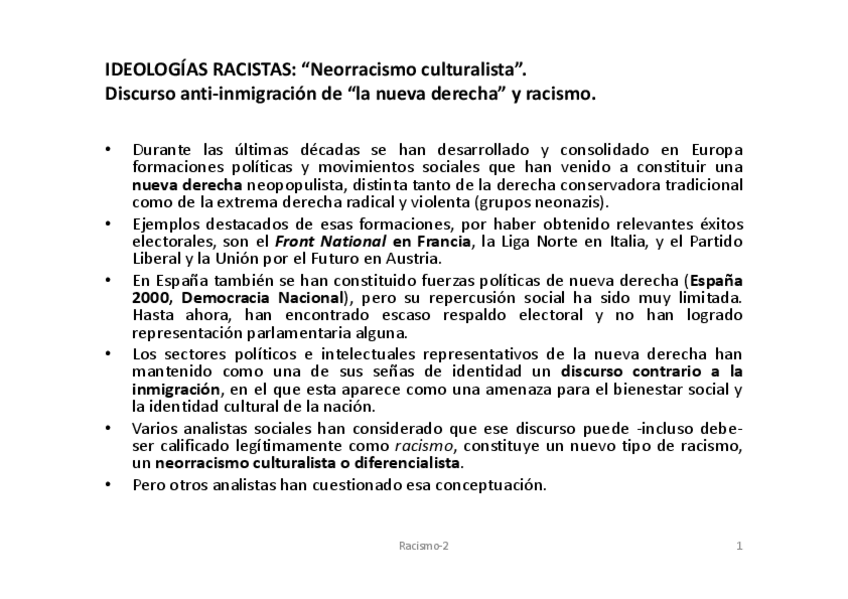 IDEOLOGÍAS RACISTAS: “Neorracismo culturalista”.
Discurso anti-inmigración de “la nueva derecha” y racismo.

• Durante las últimas décadas se han desarrollado y consolidado en Europa formaciones políticas y movimientos sociales que han venido a constituir una nueva derecha neopopulista, distinta tanto de la derecha conservadora tradicional como de la extrema derecha radical y violenta (grupos neonazis).
• Ejemplos destacados de esas formaciones, por haber obtenido relevantes éxitos electorales, son el Front National en Francia, la Liga Norte en Italia, y el Partido Liberal y la Unión por el Futuro en Austria.
• En España también se han constituido fuerzas políticas de nueva derecha (España 2000, Democracia Nacional), pero su repercusión social ha sido muy limitada. Hasta ahora, han encontrado escaso respaldo electoral y no han logrado representación parlamentaria alguna.
• Los sectores políticos e intelectuales representativos de la nueva derecha han mantenido como una de sus señas de identidad un discurso contrario a la inmigración, en el que esta aparece como una amenaza para el bienestar social y la identidad cultural de la nación.
• Varios analistas sociales han considerado que ese discurso puede -incluso debe- ser calificado legítimamente como racismo, constituye un nuevo tipo de racismo, un neorracismo culturalista o diferencialista.
• Pero otros analistas han cuestionado esa conceptuación.

Racismo-2 1